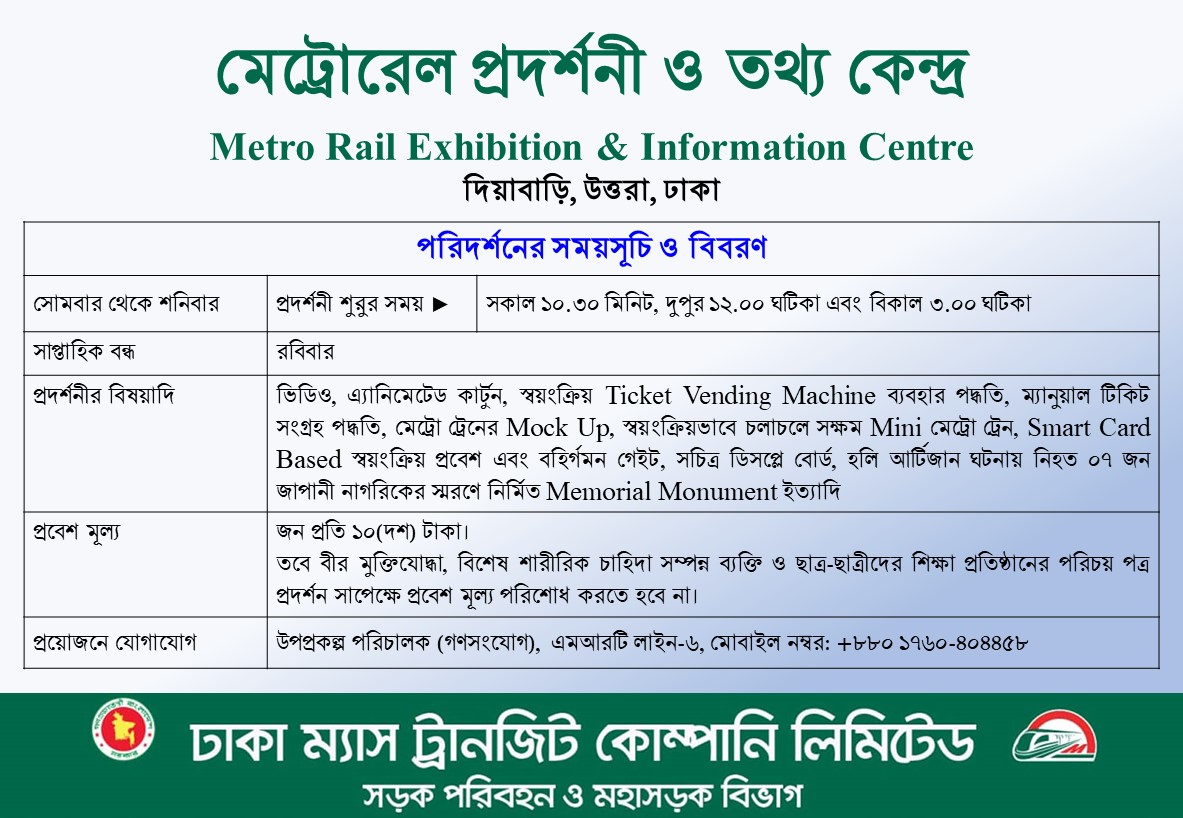 মেট্রোরেল প্রদর্শনী ও তথ্য কেন্দ্র

Metro Rail Exhibition & Information Centre

দিয়াবাড়ি, উত্তরা, ঢাকা

| পরিদর্শনের সময়সূচি ও বিবরণ | | |
|---|---|---|
| সোমবার থেকে শনিবার | প্রদর্শনী শুরুর সময় ► | সকাল ১০.৩০ মিনিট, দুপুর ১২.০০ ঘটিকা এবং বিকাল ৩.০০ ঘটিকা |
| সাপ্তাহিক বন্ধ | রবিবার | |
| প্রদর্শনীর বিষয়াদি | ভিডিও, এ্যানিমেটেড কার্টুন, স্বয়ংক্রিয় Ticket Vending Machine ব্যবহার পদ্ধতি, ম্যানুয়াল টিকিট সংগ্রহ পদ্ধতি, মেট্রো ট্রেনের Mock Up, স্বয়ংক্রিয়ভাবে চলাচলে সক্ষম Mini মেট্রো ট্রেন, Smart Card Based স্বয়ংক্রিয় প্রবেশ এবং বহির্গমন গেইট, সচিত্র ডিসপ্লে বোর্ড, হলি আর্টিজান ঘটনায় নিহত ০৭ জন জাপানী নাগরিকের স্মরণে নির্মিত Memorial Monument ইত্যাদি | |
| প্রবেশ মূল্য | জন প্রতি ১০(দশ) টাকা। তবে বীর মুক্তিযোদ্ধা, বিশেষ শারীরিক চাহিদা সম্পন্ন ব্যক্তি ও ছাত্র-ছাত্রীদের শিক্ষা প্রতিষ্ঠানের পরিচয় পত্র প্রদর্শন সাপেক্ষে প্রবেশ মূল্য পরিশোধ করতে হবে না। | |
| প্রয়োজনে যোগাযোগ | উপপ্রকল্প পরিচালক (গণসংযোগ), এমআরটি লাইন-৬, মোবাইল নম্বর: +৮৮০ ১৭৬০-৪০৪৪৫৮ | |

ঢাকা ম্যাস ট্রানজিট কোম্পানি লিমিটেড

সড়ক পরিবহন ও মহাসড়ক বিভাগ